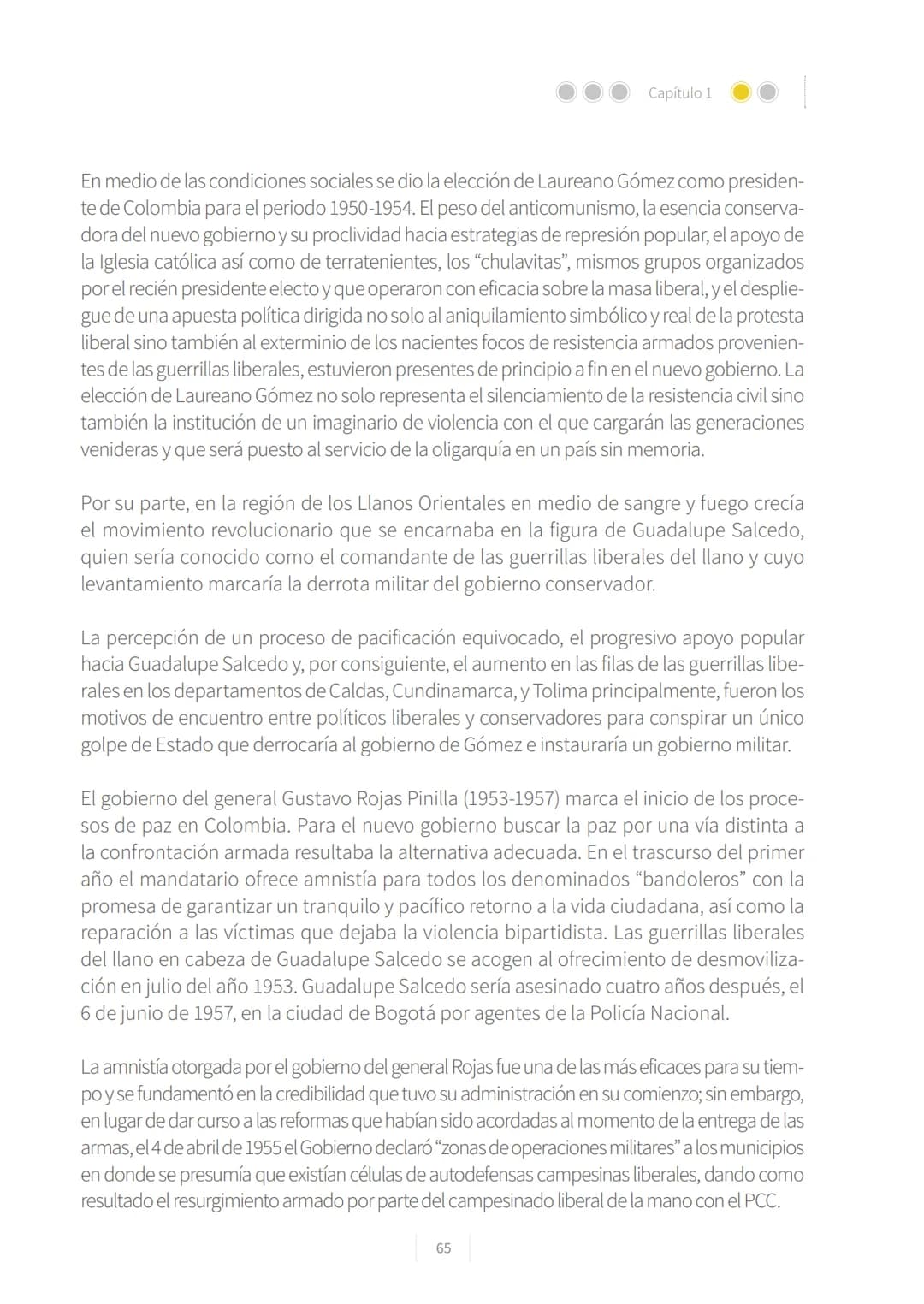 Capítulo 1

En medio de las condiciones sociales se dio la elección de Laureano Gómez como presidente de Colombia para el periodo 1950-1954. El peso del anticomunismo, la esencia conservadora del nuevo gobierno y su proclividad hacia estrategias de represión popular, el apoyo de la Iglesia católica así como de terratenientes, los "chulavitas", mismos grupos organizados por el recién presidente electo y que operaron con eficacia sobre la masa liberal, y el despliegue de una apuesta política dirigida no solo al aniquilamiento simbólico y real de la protesta liberal sino también al exterminio de los nacientes focos de resistencia armados provenientes de las guerrillas liberales, estuvieron presentes de principio a fin en el nuevo gobierno. La elección de Laureano Gómez no solo representa el silenciamiento de la resistencia civil sino también la institución de un imaginario de violencia con el que cargarán las generaciones venideras y que será puesto al servicio de la oligarquía en un país sin memoria.

Por su parte, en la región de los Llanos Orientales en medio de sangre y fuego crecía el movimiento revolucionario que se encarnaba en la figura de Guadalupe Salcedo, quien sería conocido como el comandante de las guerrillas liberales del llano y cuyo levantamiento marcaría la derrota militar del gobierno conservador.

La percepción de un proceso de pacificación equivocado, el progresivo apoyo popular hacia Guadalupe Salcedo y, por consiguiente, el aumento en las filas de las guerrillas liberales en los departamentos de Caldas, Cundinamarca, y Tolima principalmente, fueron los motivos de encuentro entre políticos liberales y conservadores para conspirar un único golpe de Estado que derrocaría al gobierno de Gómez e instauraría un gobierno militar.

El gobierno del general Gustavo Rojas Pinilla (1953-1957) marca el inicio de los procesos de paz en Colombia. Para el nuevo gobierno buscar la paz por una vía distinta a la confrontación armada resultaba la alternativa adecuada. En el trascurso del primer año el mandatario ofrece amnistía para todos los denominados "bandoleros" con la promesa de garantizar un tranquilo y pacífico retorno a la vida ciudadana, así como la reparación a las víctimas que dejaba la violencia bipartidista. Las guerrillas liberales del llano en cabeza de Guadalupe Salcedo se acogen al ofrecimiento de desmovilización en julio del año 1953. Guadalupe Salcedo sería asesinado cuatro años después, el 6 de junio de 1957, en la ciudad de Bogotá por agentes de la Policía Nacional.

La amnistía otorgada por el gobierno del general Rojas fue una de las más eficaces para su tiempo y se fundamentó en la credibilidad que tuvo su administración en su comienzo; sin embargo, en lugar de dar curso a las reformas que habían sido acordadas al momento de la entrega de las armas, el 4 de abril de 1955 el Gobierno declaró "zonas de operaciones militares" a los municipios en donde se presumía que existían células de autodefensas campesinas liberales, dando como resultado el resurgimiento armado por parte del campesinado liberal de la mano con el PCC.

65